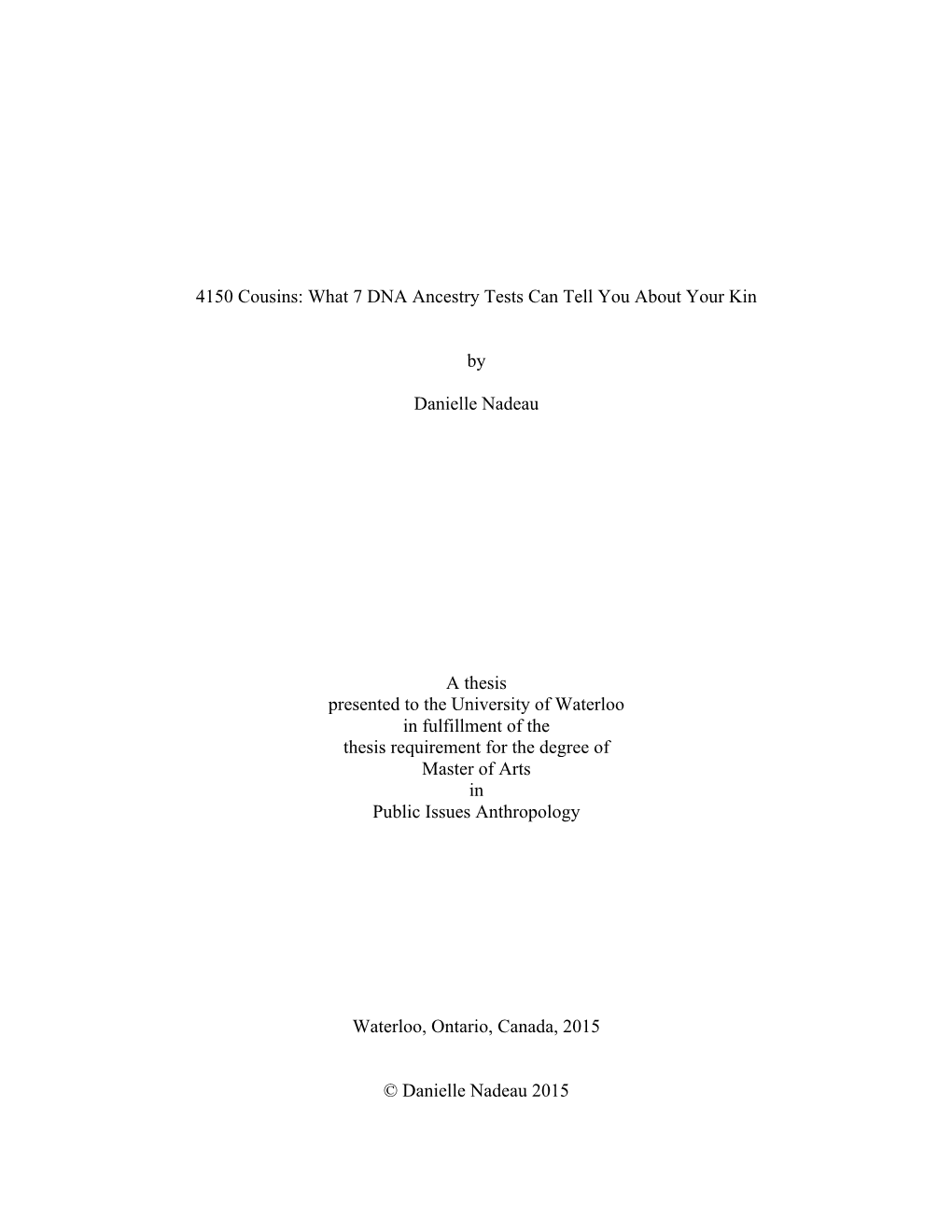 4150 Cousins: What 7 DNA Ancestry Tests Can Tell You About Your Kin

by

Danielle Nadeau

A thesis
presented to the University of Waterloo
in fulfillment of the
thesis requirement for the degree of
Master of Arts
in
Public Issues Anthropology

Waterloo, Ontario, Canada, 2015

© Danielle Nadeau 2015